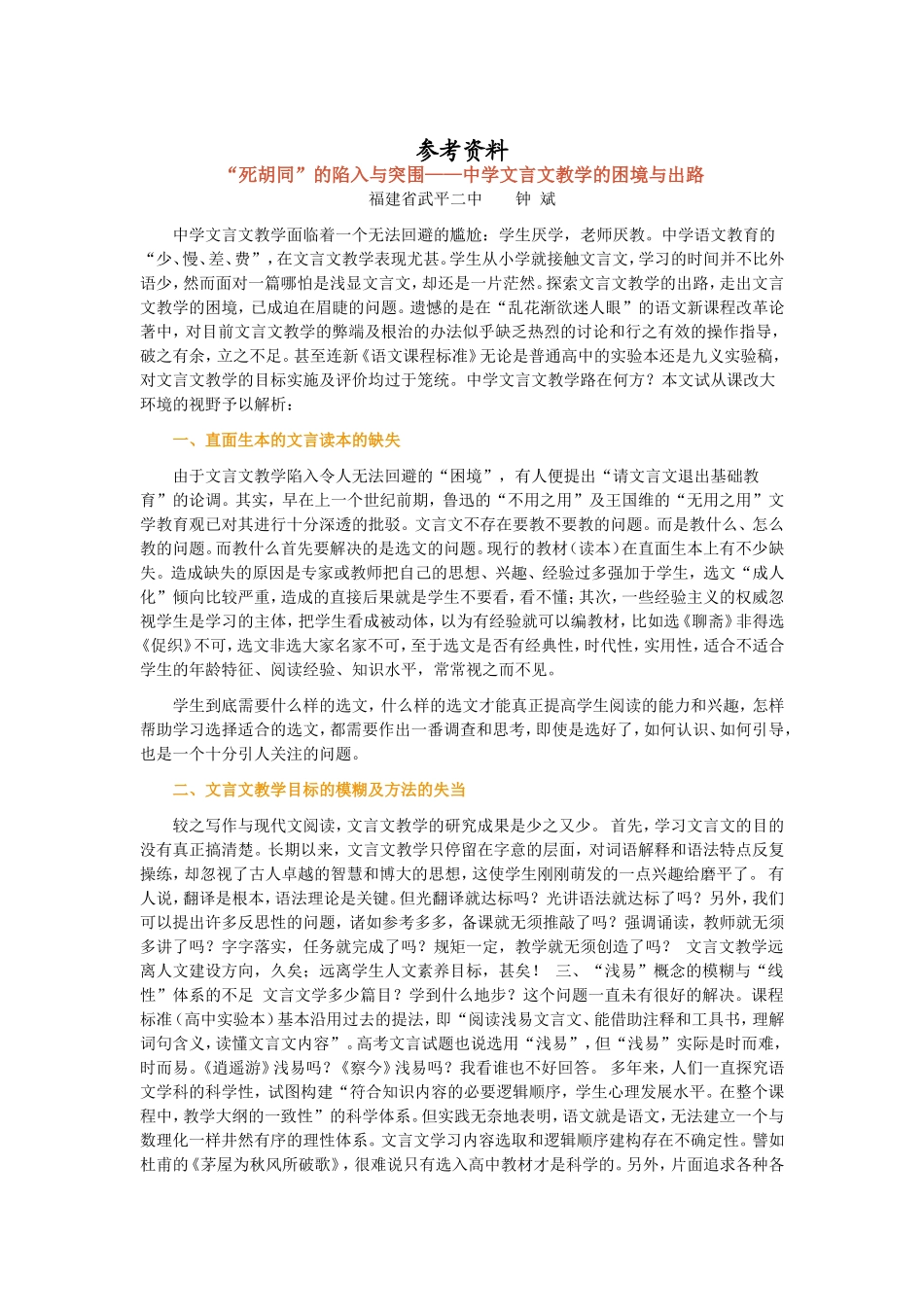 参考资料

“死胡同”的陷入与突围——中学文言文教学的困境与出路

福建省武平二中　　钟 斌

中学文言文教学面临着一个无法回避的尴尬：学生厌学，老师厌教。中学语文教育的“少、慢、差、费”，在文言文教学表现尤甚。学生从小学就接触文言文，学习的时间并不比外语少，然而面对一篇哪怕是浅显文言文，却还是一片茫然。探索文言文教学的出路，走出文言文教学的困境，已成迫在眉睫的问题。遗憾的是在“乱花渐欲迷人眼”的语文新课程改革论著中，对目前文言文教学的弊端及根治的办法似乎缺乏热烈的讨论和行之有效的操作指导，破之有余，立之不足。甚至连新《语文课程标准》无论是普通高中的实验本还是九义实验稿，对文言文教学的目标实施及评价均过于笼统。中学文言文教学路在何方？本文试从课改大环境的视野予以解析：

一、直面生本的文言读本的缺失

由于文言文教学陷入令人无法回避的“困境”，有人便提出“请文言文退出基础教育”的论调。其实，早在上一个世纪前期，鲁迅的“不用之用”及王国维的“无用之用”文学教育观已对其进行十分深透的批驳。文言文不存在要教不要教的问题。而是教什么、怎么教的问题。而教什么首先要解决的是选文的问题。现行的教材（读本）在直面生本上有不少缺失。造成缺失的原因是专家或教师把自己的思想、兴趣、经验过多强加于学生，选文“成人化”倾向比较严重，造成的直接后果就是学生不要看，看不懂；其次，一些经验主义的权威忽视学生是学习的主体，把学生看成被动体，以为有经验就可以编教材，比如选《聊斋》非得选《促织》不可，选文非选大家名家不可，至于选文是否有经典性，时代性，实用性，适合不适合学生的年龄特征、阅读经验、知识水平，常常视之而不见。

学生到底需要什么样的选文，什么样的选文才能真正提高学生阅读的能力和兴趣，怎样帮助学习选择适合的选文，都需要作出一番调查和思考，即使是选好了，如何认识、如何引导，也是一个十分引人关注的问题。

二、文言文教学目标的模糊及方法的失当

较之写作与现代文阅读，文言文教学的研究成果是少之又少。 首先，学习文言文的目的没有真正搞清楚。长期以来，文言文教学只停留在字意的层面，对词语解释和语法特点反复操练，却忽视了古人卓越的智慧和博大的思想，这使学生刚刚萌发的一点兴趣给磨平了。 有人说，翻译是根本，语法理论是关键。但光翻译就达标吗？光讲语法就达标了吗？另外，我们可以提出许多反思性的问题，诸如参考多多，备课就无须推敲了吗？强调诵读，教师就无须多讲了吗？字字落实，任务就完成了吗？规矩一定，教学就无须创造了吗？ 文言文教学远离人文建设方向，久矣；远离学生人文素养目标，甚矣！ 三、“浅易”概念的模糊与“线性”体系的不足 文言文学多少篇目？学到什么地步？这个问题一直未有很好的解决。课程标准（高中实验本）基本沿用过去的提法，即“阅读浅易文言文、能借助注释和工具书，理解词句含义，读懂文言文内容”。高考文言试题也说选用“浅易”，但“浅易”实际是时而难，时而易。《逍遥游》浅易吗？《察今》浅易吗？我看谁也不好回答。 多年来，人们一直探究语文学科的科学性，试图构建“符合知识内容的必要逻辑顺序，学生心理发展水平。在整个课程中，教学大纲的一致性”的科学体系。但实践无奈地表明，语文就是语文，无法建立一个与数理化一样井然有序的理性体系。文言文学习内容选取和逻辑顺序建构存在不确定性。譬如杜甫的《茅屋为秋风所破歌》，很难说只有选入高中教材才是科学的。另外，片面追求各种各